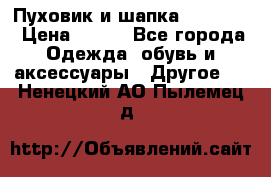 Пуховик и шапка
Цена Все города Одежда обувь и аксессуары Другое
Ненецкий АО Пылемец д

http://Объявлений.сайт